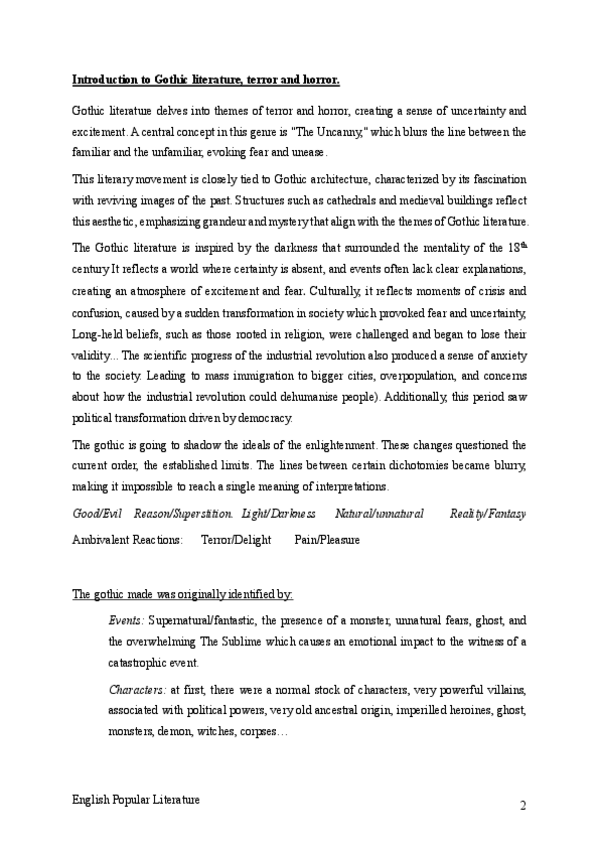 Introduction to Gothic literature, terror and horror.

Gothic literature delves into themes of terror and horror, creating a sense of uncertainty and excitement. A central concept in this genre is "The Uncanny," which blurs the line between the familiar and the unfamiliar, evoking fear and unease.

This literary movement is closely tied to Gothic architecture, characterized by its fascination with reviving images of the past. Structures such as cathedrals and medieval buildings reflect this aesthetic, emphasizing grandeur and mystery that align with the themes of Gothic literature.

The Gothic literature is inspired by the darkness that surrounded the mentality of the $18^{th}$ century It reflects a world where certainty is absent, and events often lack clear explanations, creating an atmosphere of excitement and fear. Culturally, it reflects moments of crisis and confusion, caused by a sudden transformation in society which provoked fear and uncertainty, Long-held beliefs, such as those rooted in religion, were challenged and began to lose their validity... The scientific progress of the industrial revolution also produced a sense of anxiety to the society. Leading to mass immigration to bigger cities, overpopulation, and concerns about how the industrial revolution could dehumanise people). Additionally, this period saw political transformation driven by democracy.

The gothic is going to shadow the ideals of the enlightenment. These changes questioned the current order, the established limits. The lines between certain dichotomies became blurry, making it impossible to reach a single meaning of interpretations.

Good/Evil Reason/Superstition. Light/Darkness Natural/unnatural Reality/Fantasy

Ambivalent Reactions: Terror/Delight Pain/Pleasure

The gothic made was originally identified by:

Events: Supernatural/fantastic, the presence of a monster, unnatural fears, ghost, and the overwhelming The Sublime which causes an emotional impact to the witness of a catastrophic event.

Characters: at first, there were a normal stock of characters, very powerful villains, associated with political powers, very old ancestral origin, imperilled heroines, ghost, monsters, demon, witches, corpses…

English Popular Literature

2